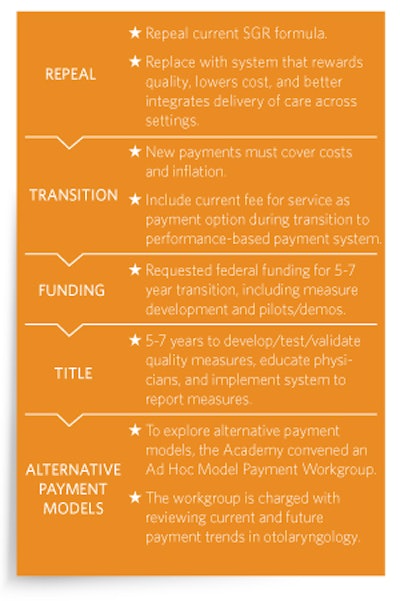 REPEAL

★ Repeal current SGR formula.

★ Replace with system that rewards quality, lowers cost, and better integrates delivery of care across settings.

TRANSITION

★ New payments must cover costs and inflation.

★ Include current fee for service as payment option during transition to performance-based payment system.

FUNDING

★ Requested federal funding for 5-7 year transition, including measure development and pilots/demos.

TITLE

★ 5-7 years to develop/test/validate quality measures, educate physicians, and implement system to report measures.

ALTERNATIVE PAYMENT MODELS

★ To explore alternative payment models, the Academy convened an Ad Hoc Model Payment Workgroup.

★ The workgroup is charged with reviewing current and future payment trends in otolaryngology.